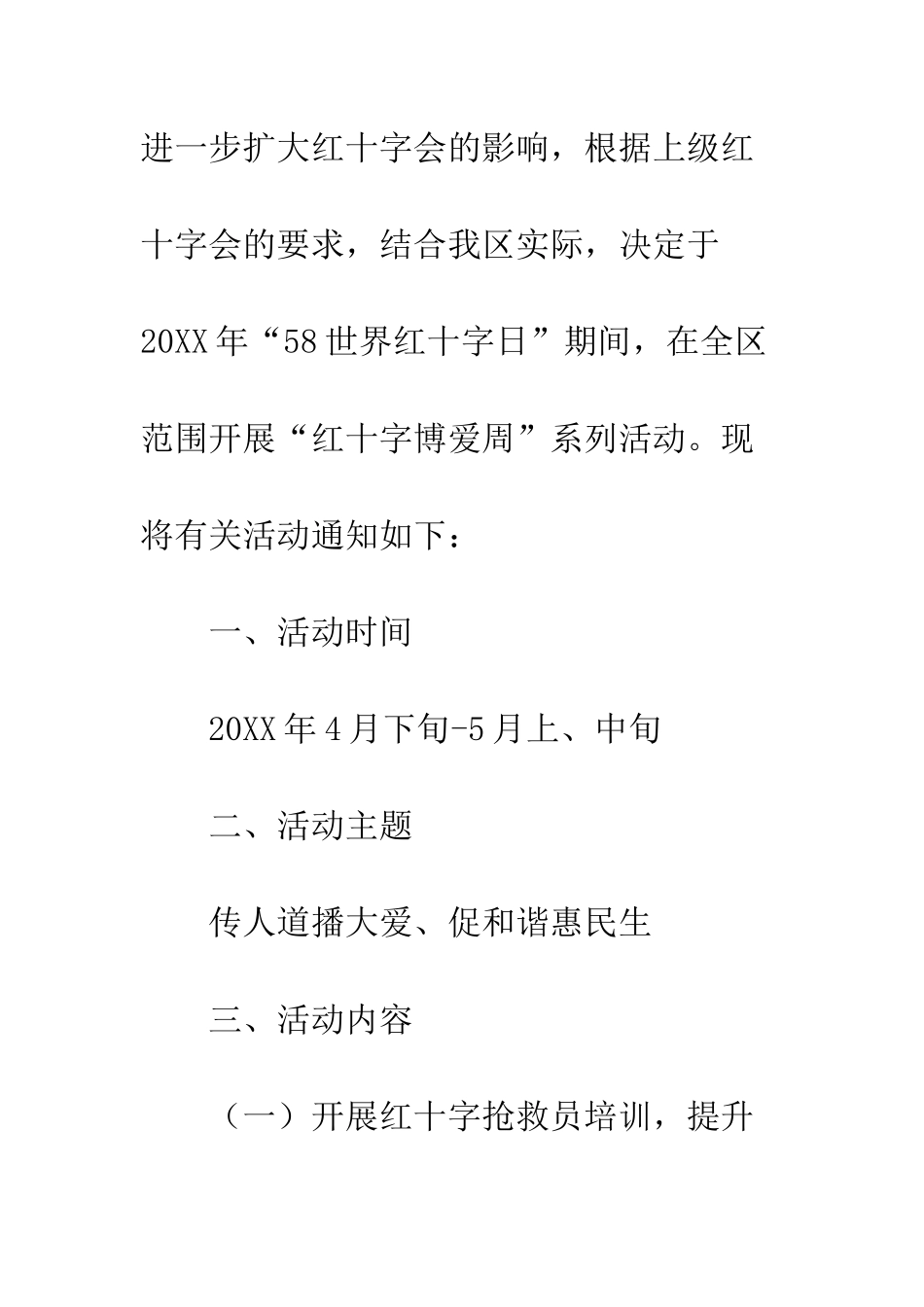 进一步扩大红十字会的影响，根据上级红十字会的要求，结合我区实际，决定于20XX年“58世界红十字日”期间，在全区范围开展“红十字博爱周”系列活动。现将有关活动通知如下：

一、活动时间

20XX年4月下旬-5月上、中旬

二、活动主题

传人道播大爱、促和谐惠民生

三、活动内容

（一）开展红十字抢救员培训，提升